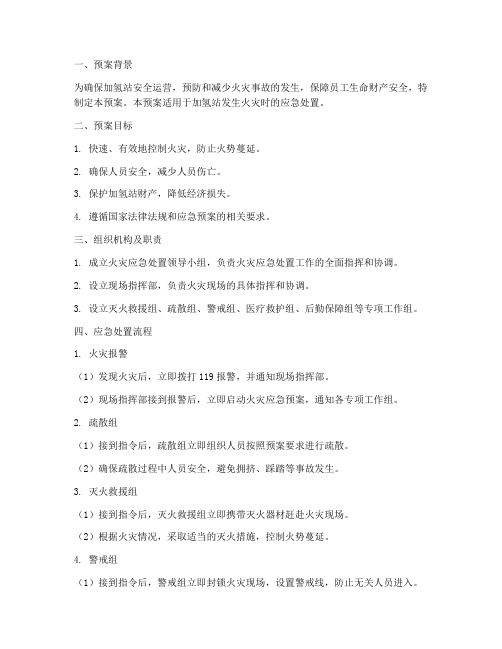 一、预案背景

为确保加氢站安全运营，预防和减少火灾事故的发生，保障员工生命财产安全，特制定本预案。本预案适用于加氢站发生火灾时的应急处置。

二、预案目标

1. 快速、有效地控制火灾，防止火势蔓延。

2. 确保人员安全，减少人员伤亡。

3. 保护加氢站财产，降低经济损失。

4. 遵循国家法律法规和应急预案的相关要求。

三、组织机构及职责

1. 成立火灾应急处置领导小组，负责火灾应急处置工作的全面指挥和协调。

2. 设立现场指挥部，负责火灾现场的具体指挥和协调。

3. 设立灭火救援组、疏散组、警戒组、医疗救护组、后勤保障组等专项工作组。

四、应急处置流程

1. 火灾报警

（1）发现火灾后，立即拨打 119 报警，并通知现场指挥部。

（2）现场指挥部接到报警后，立即启动火灾应急预案，通知各专项工作组。

2. 疏散组

（1）接到指令后，疏散组立即组织人员按照预案要求进行疏散。

（2）确保疏散过程中人员安全，避免拥挤、踩踏等事故发生。

3. 灭火救援组

（1）接到指令后，灭火救援组立即携带灭火器材赶赴火灾现场。

（2）根据火灾情况，采取适当的灭火措施，控制火势蔓延。

4. 警戒组

（1）接到指令后，警戒组立即封锁火灾现场，设置警戒线，防止无关人员进入。